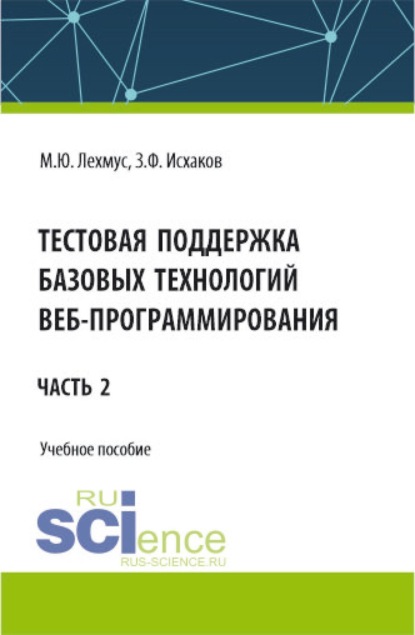 М.Ю. Лехмус, З.Ф. Исхаков

ТЕСТОВАЯ ПОДДЕРЖКА БАЗОВЫХ ТЕХНОЛОГИЙ ВЕБ-ПРОГРАММИРОВАНИЯ

ЧАСТЬ 2

Учебное пособие

RU
SCIence
RUS-SCIENCE.RU